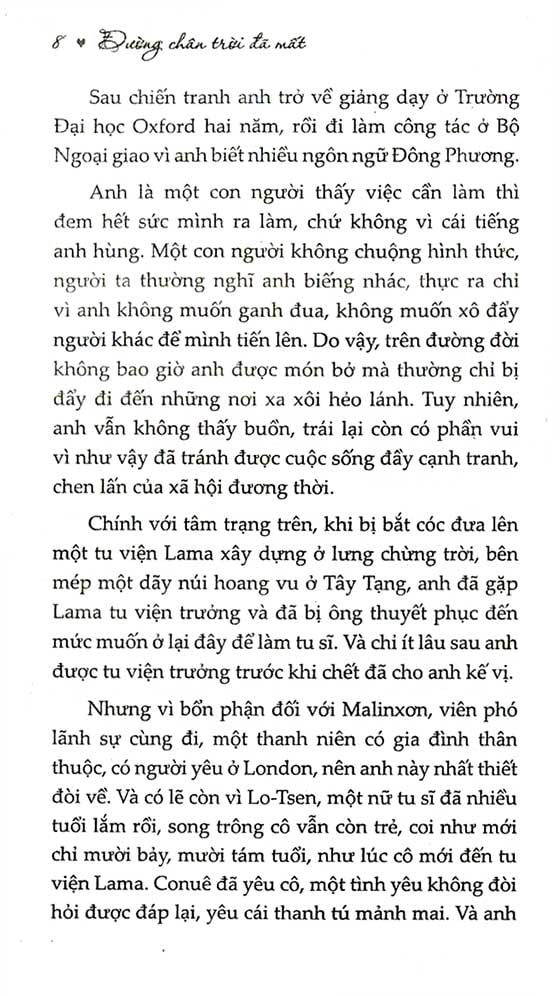 8 ♥ Đường chân trời đã mất

Sau chiến tranh anh trở về giảng dạy ở Trường Đại học Oxford hai năm, rồi đi làm công tác ở Bộ Ngoại giao vì anh biết nhiều ngôn ngữ Đông Phương.

Anh là một con người thấy việc cần làm thì đem hết sức mình ra làm, chứ không vì cái tiếng anh hùng. Một con người không chuộng hình thức, người ta thường nghĩ anh biếng nhác, thực ra chỉ vì anh không muốn ganh đua, không muốn xô đẩy người khác để mình tiến lên. Do vậy, trên đường đời không bao giờ anh được món bở mà thường chỉ bị đẩy đi đến những nơi xa xôi hẻo lánh. Tuy nhiên, anh vẫn không thấy buồn, trái lại còn có phần vui vì như vậy đã tránh được cuộc sống đầy cạnh tranh, chen lấn của xã hội đương thời.

Chính với tâm trạng trên, khi bị bắt cóc đưa lên một tu viện Lama xây dựng ở lưng chừng trời, bên mép một dãy núi hoang vu ở Tây Tạng, anh đã gặp Lama tu viện trưởng và đã bị ông thuyết phục đến mức muốn ở lại đây để làm tu sĩ. Và chỉ ít lâu sau anh được tu viện trưởng trước khi chết đã cho anh kế vị.

Nhưng vì bổn phận đối với Malinxon, viên phó lãnh sự cùng đi, một thanh niên có gia đình thân thuộc, có người yêu ở London, nên anh này nhất thiết đòi về. Và có lẽ còn vì Lo-Tsen, một nữ tu sĩ đã nhiều tuổi lắm rồi, song trông cô vẫn còn trẻ, coi như mới chỉ mười bảy, mười tám tuổi, như lúc cô mới đến tu viện Lama. Conuê đã yêu cô, một tình yêu không đòi hỏi được đáp lại, yêu cái thanh tú mảnh mai. Và anh